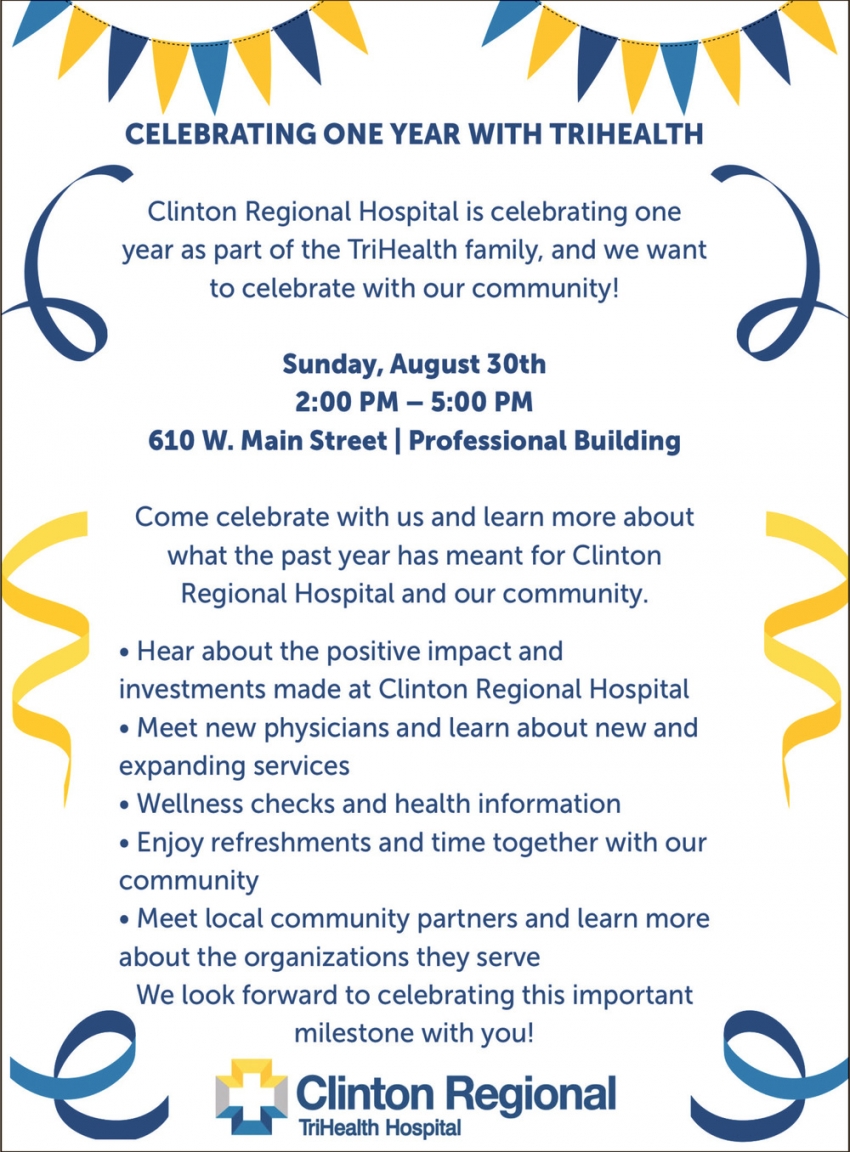 CELEBRATING ONE YEAR WITH TRIHEALTH

Clinton Regional Hospital is celebrating one year as part of the TriHealth family, and we want to celebrate with our community!

Sunday, August 30th
2:00 PM – 5:00 PM
610 W. Main Street | Professional Building

Come celebrate with us and learn more about what the past year has meant for Clinton Regional Hospital and our community.

• Hear about the positive impact and investments made at Clinton Regional Hospital
• Meet new physicians and learn about new and expanding services
• Wellness checks and health information
• Enjoy refreshments and time together with our community
• Meet local community partners and learn more about the organizations they serve
We look forward to celebrating this important milestone with you!

Clinton Regional
TriHealth Hospital